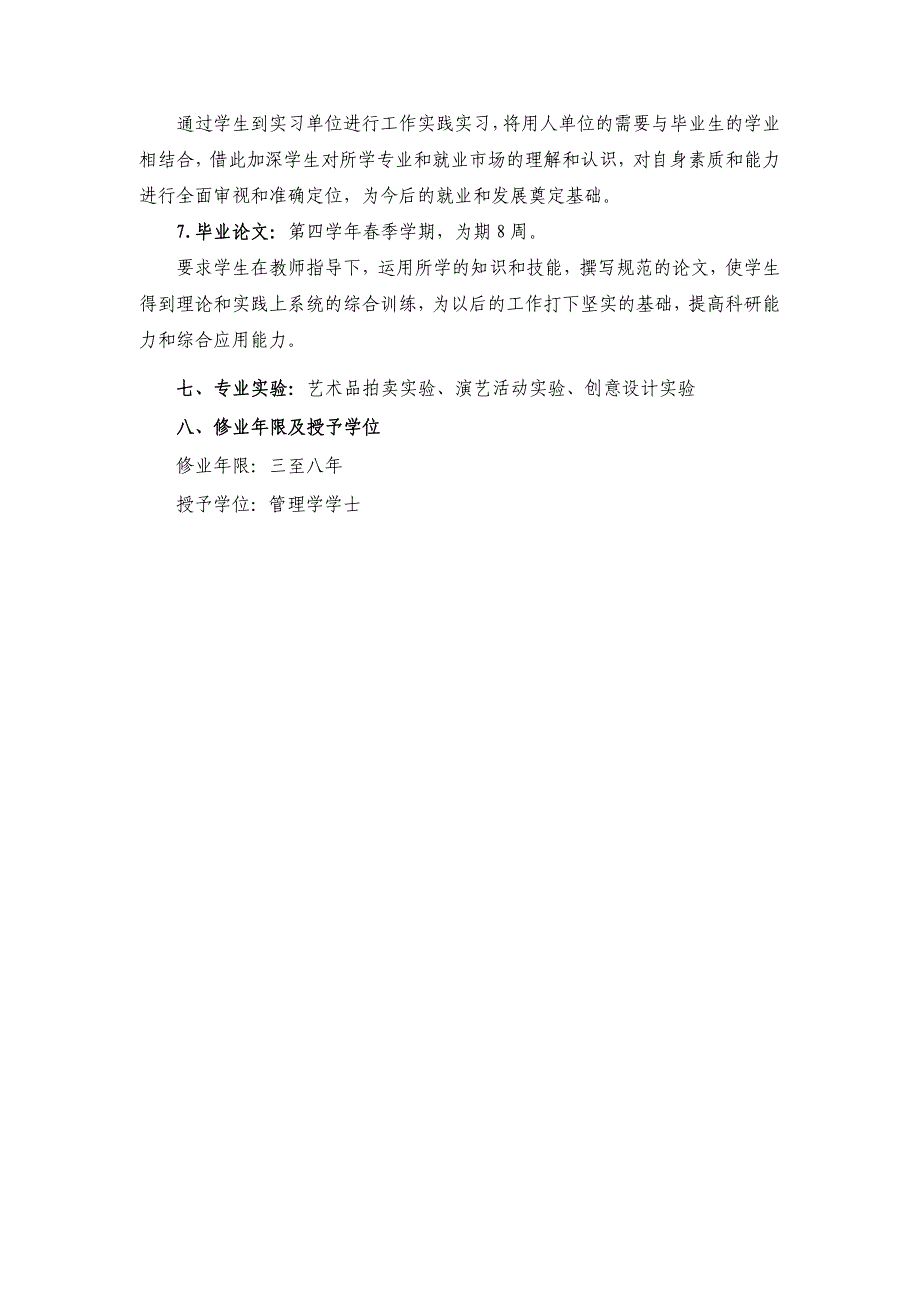 通过学生到实习单位进行工作实践实习，将用人单位的需要与毕业生的学业相结合，借此加深学生对所学专业和就业市场的理解和认识，对自身素质和能力进行全面审视和准确定位，为今后的就业和发展奠定基础。

7. 毕业论文：第四学年春季学期，为期 8 周。

要求学生在教师指导下，运用所学的知识和技能，撰写规范的论文，使学生得到理论和实践上系统的综合训练，为以后的工作打下坚实的基础，提高科研能力和综合应用能力。

七、专业实验：艺术品拍卖实验、演艺活动实验、创意设计实验

八、修业年限及授予学位

修业年限：三至八年

授予学位：管理学学士